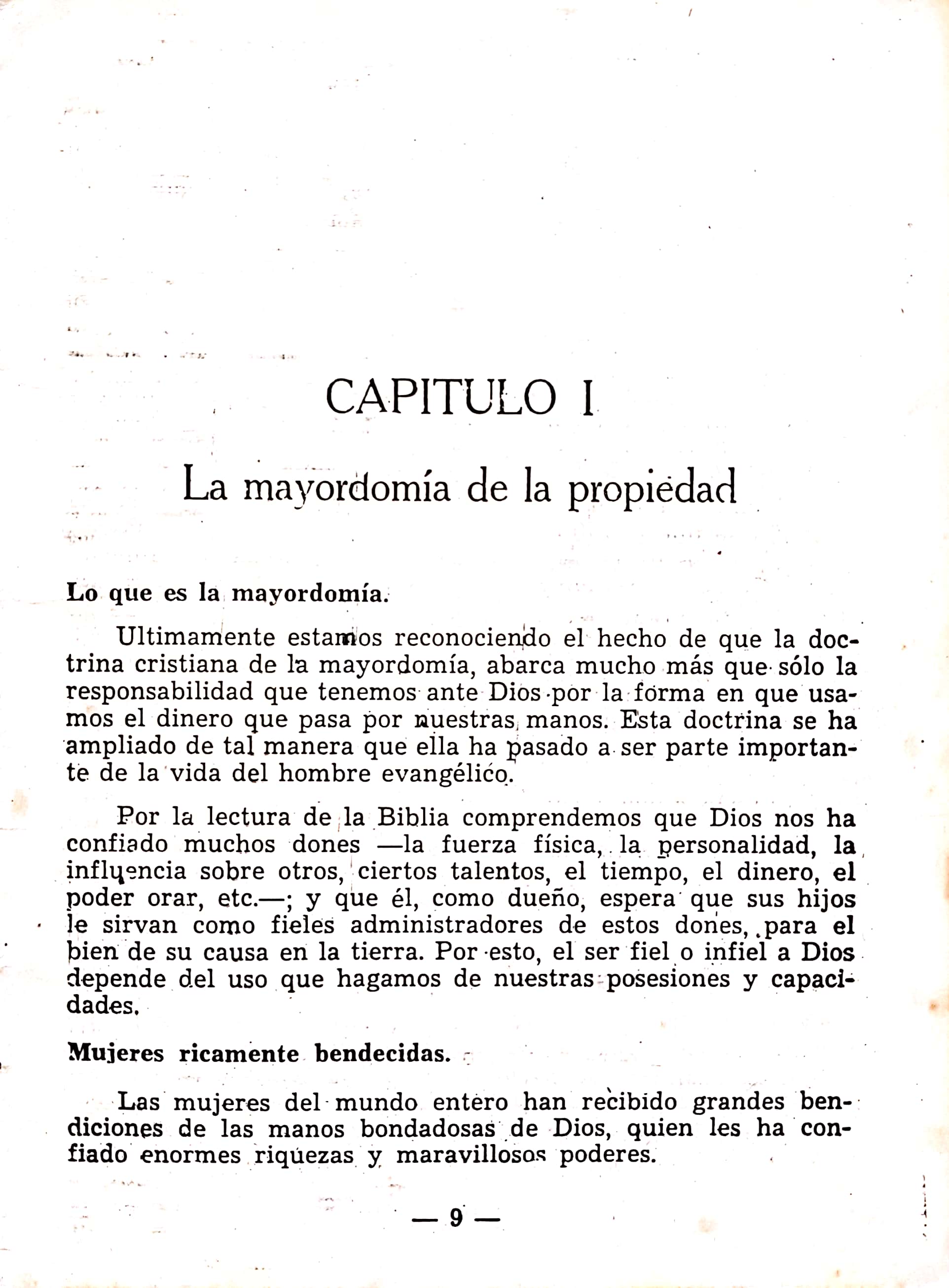 CAPITULO I

La mayordomía de la propiedad

Lo que es la mayordomía.

Ultimamente estamos reconociendo el hecho de que la doctrina cristiana de la mayordomía, abarca mucho más que sólo la responsabilidad que tenemos ante Dios por la forma en que usamos el dinero que pasa por nuestras manos. Esta doctrina se ha ampliado de tal manera que ella ha pasado a ser parte importante de la vida del hombre evangélico.

Por la lectura de la Biblia comprendemos que Dios nos ha confiado muchos dones —la fuerza física, la personalidad, la influencia sobre otros, ciertos talentos, el tiempo, el dinero, el poder orar, etc.—; y que él, como dueño, espera que sus hijos le sirvan como fieles administradores de estos dones, para el bien de su causa en la tierra. Por esto, el ser fiel o infiel a Dios depende del uso que hagamos de nuestras posesiones y capacidades.

Mujeres ricamente bendecidas.

Las mujeres del mundo entero han recibido grandes bendiciones de las manos bondadosas de Dios, quien les ha confiado enormes riquezas y maravillosos poderes.

— 9 —